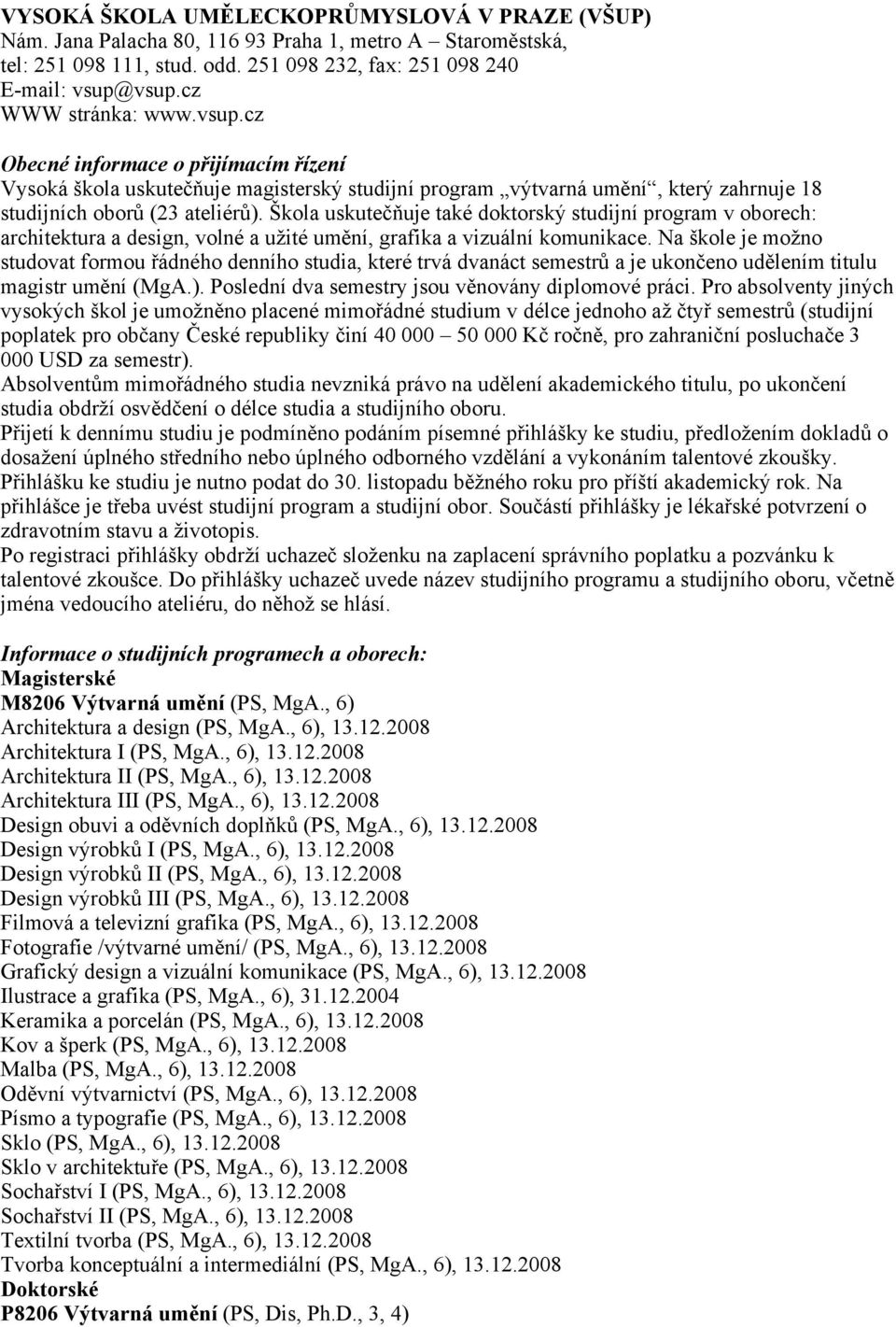 VYSOKÁ ŠKOLA UMĚLECKOPRŮMYSLOVÁ V PRAZE (VŠUP)
Nám. Jana Palacha 80, 116 93 Praha 1, metro A – Staroměstská, tel: 251 098 111, stud. odd. 251 098 232, fax: 251 098 240
E-mail: vsup@vsup.cz
WWW stránka: www.vsup.cz

Obecné informace o přijímacím řízení
Vysoká škola uskutečňuje magisterský studijní program „výtvarná umění“, který zahrnuje 18 studijních oborů (23 ateliérů). Škola uskutečňuje také doktorský studijní program v oborech: architektura a design, volné a užité umění, grafika a vizuální komunikace. Na škole je možno studovat formou řádného denního studia, které trvá dvanáct semestrů a je ukončeno udělením titulu magistr umění (MgA.). Poslední dva semestry jsou věnovány diplomové práci. Pro absolventy jiných vysokých škol je umožněno placené mimořádné studium v délce jednoho až čtyř semestrů (studijní poplatek pro občany České republiky činí 40 000 – 50 000 Kč ročně, pro zahraniční posluchače 3 000 USD za semestr).
Absolventům mimořádného studia nevzniká právo na udělení akademického titulu, po ukončení studia obdrží osvědčení o délce studia a studijního oboru.
Přijetí k dennímu studiu je podmíněno podáním písemné přihlášky ke studiu, předložením dokladů o dosažení úplného středního nebo úplného odborného vzdělání a vykonáním talentové zkoušky. Přihlášku ke studiu je nutno podat do 30. listopadu běžného roku pro příští akademický rok. Na přihlášce je třeba uvést studijní program a studijní obor. Součástí přihlášky je lékařské potvrzení o zdravotním stavu a životopis.
Po registraci přihlášky obdrží uchazeč složenku na zaplacení správního poplatku a pozvánku k talentové zkoušce. Do přihlášky uchazeč uvede název studijního programu a studijního oboru, včetně jména vedoucího ateliéru, do něhož se hlásí.

Informace o studijních programech a oborech:
Magisterské
M8206 Výtvarná umění (PS, MgA., 6)
Architektura a design (PS, MgA., 6), 13.12.2008
Architektura I (PS, MgA., 6), 13.12.2008
Architektura II (PS, MgA., 6), 13.12.2008
Architektura III (PS, MgA., 6), 13.12.2008
Design obuvi a oděvních doplňků (PS, MgA., 6), 13.12.2008
Design výrobků I (PS, MgA., 6), 13.12.2008
Design výrobků II (PS, MgA., 6), 13.12.2008
Design výrobků III (PS, MgA., 6), 13.12.2008
Filmová a televizní grafika (PS, MgA., 6), 13.12.2008
Fotografie /výtvarné umění/ (PS, MgA., 6), 13.12.2008
Grafický design a vizuální komunikace (PS, MgA., 6), 13.12.2008
Ilustrace a grafika (PS, MgA., 6), 31.12.2004
Keramika a porcelán (PS, MgA., 6), 13.12.2008
Kov a šperk (PS, MgA., 6), 13.12.2008
Malba (PS, MgA., 6), 13.12.2008
Oděvní výtvarnictví (PS, MgA., 6), 13.12.2008
Písmo a typografie (PS, MgA., 6), 13.12.2008
Sklo (PS, MgA., 6), 13.12.2008
Sklo v architektuře (PS, MgA., 6), 13.12.2008
Sochařství I (PS, MgA., 6), 13.12.2008
Sochařství II (PS, MgA., 6), 13.12.2008
Textilní tvorba (PS, MgA., 6), 13.12.2008
Tvorba konceptuální a intermediální (PS, MgA., 6), 13.12.2008
Doktorské
P8206 Výtvarná umění (PS, Dis, Ph.D., 3, 4)